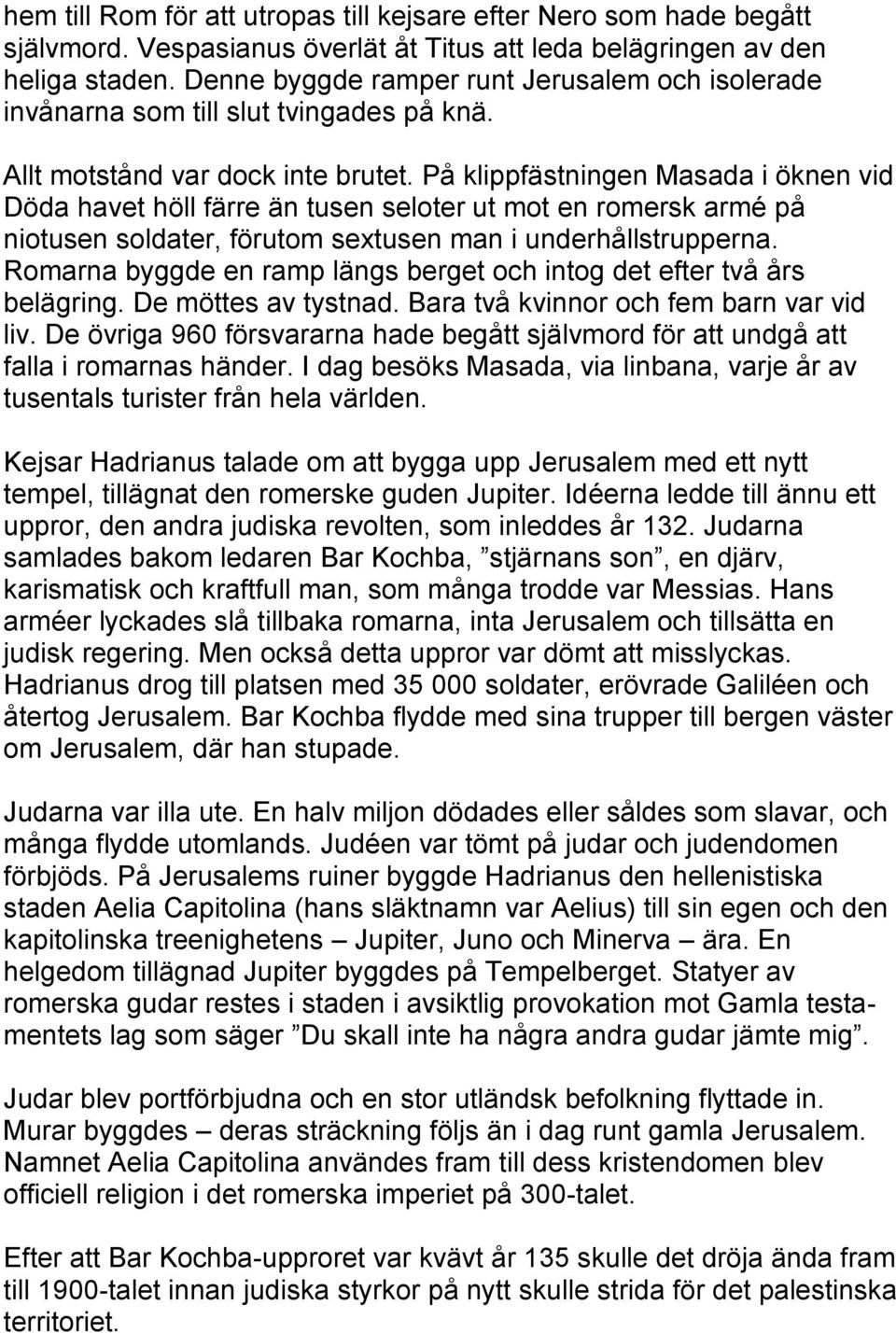 hem till Rom för att utropas till kejsare efter Nero som hade begått självmord. Vespasianus överlät åt Titus att leda belägringen av den heliga staden. Denne byggde ramper runt Jerusalem och isolerade invånarna som till slut tvingades på knä.

Allt motstånd var dock inte brutet. På klippfästningen Masada i öknen vid Döda havet höll färre än tusen seloter ut mot en romersk armé på niotusen soldater, förutom sextusen man i underhållstrupperna. Romarna byggde en ramp längs berget och intog det efter två års belägring. De möttes av tystnad. Bara två kvinnor och fem barn var vid liv. De övriga 960 försvararna hade begått självmord för att undgå att falla i romarnas händer. I dag besöks Masada, via linbana, varje år av tusentals turister från hela världen.

Kejsar Hadrianus talade om att bygga upp Jerusalem med ett nytt tempel, tillägnat den romerske guden Jupiter. Idéerna ledde till ännu ett uppror, den andra judiska revolten, som inleddes år 132. Judarna samlades bakom ledaren Bar Kochba, ”stjärnans son”, en djärv, karismatisk och kraftfull man, som många trodde var Messias. Hans arméer lyckades slå tillbaka romarna, inta Jerusalem och tillsätta en judisk regering. Men också detta uppror var dömt att misslyckas. Hadrianus drog till platsen med 35 000 soldater, erövrade Galiléen och återtog Jerusalem. Bar Kochba flydde med sina trupper till bergen väster om Jerusalem, där han stupade.

Judarna var illa ute. En halv miljon dödades eller såldes som slavar, och många flydde utomlands. Judéen var tömt på judar och judendomen förbjöds. På Jerusalems ruiner byggde Hadrianus den hellenistiska staden Aelia Capitolina (hans släktnamn var Aelius) till sin egen och den kapitolinska treenighetens – Jupiter, Juno och Minerva – ära. En helgedom tillägnad Jupiter byggdes på Tempelberget. Statyer av romerska gudar restes i staden i avsiktlig provokation mot Gamla testamentets lag som säger ”Du skall inte ha några andra gudar jämte mig”.

Judar blev portförbjudna och en stor utländsk befolkning flyttade in. Murar byggdes – deras sträckning följs än i dag runt gamla Jerusalem. Namnet Aelia Capitolina användes fram till dess kristendomen blev officiell religion i det romerska imperiet på 300-talet.

Efter att Bar Kochba-upproret var kvävt år 135 skulle det dröja ända fram till 1900-talet innan judiska styrkor på nytt skulle strida för det palestinska territoriet.